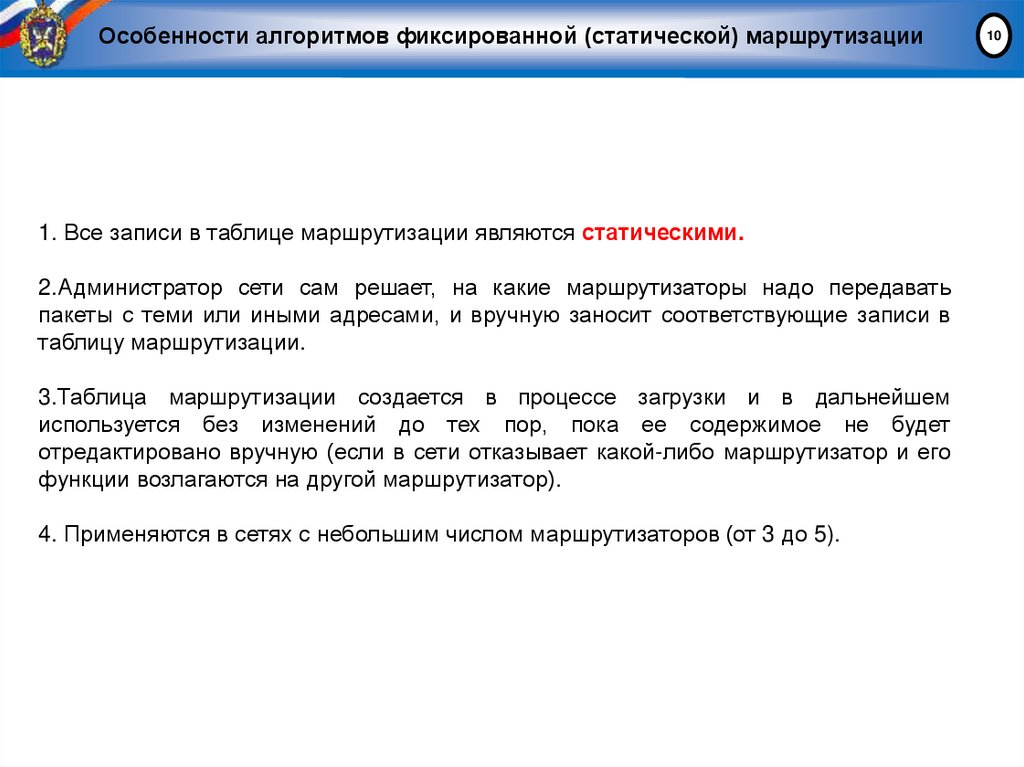 Особенности алгоритмов фиксированной (статической) маршрутизации

10

1. Все записи в таблице маршрутизации являются статическими.

2.Администратор сети сам решает, на какие маршрутизаторы надо передавать пакеты с теми или иными адресами, и вручную заносит соответствующие записи в таблицу маршрутизации.

3.Таблица маршрутизации создается в процессе загрузки и в дальнейшем используется без изменений до тех пор, пока ее содержимое не будет отредактировано вручную (если в сети отказывает какой-либо маршрутизатор и его функции возлагаются на другой маршрутизатор).

4. Применяются в сетях с небольшим числом маршрутизаторов (от 3 до 5).